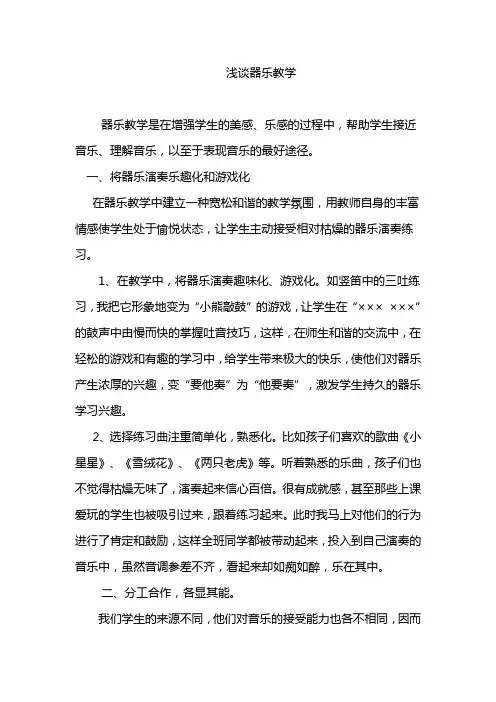 浅谈器乐教学

器乐教学是在增强学生的美感、乐感的过程中，帮助学生接近音乐、理解音乐，以至于表现音乐的最好途径。

一、将器乐演奏乐趣化和游戏化

在器乐教学中建立一种宽松和谐的教学氛围，用教师自身的丰富情感使学生处于愉悦状态，让学生主动接受相对枯燥的器乐演奏练习。

1、在教学中，将器乐演奏趣味化、游戏化。如竖笛中的三吐练习，我把它形象地变为“小熊敲鼓”的游戏，让学生在“××× ×××”的鼓声中由慢而快的掌握吐音技巧，这样，在师生和谐的交流中，在轻松的游戏和有趣的学习中，给学生带来极大的快乐，使他们对器乐产生浓厚的兴趣，变“要他奏”为“他要奏”，激发学生持久的器乐学习兴趣。

2、选择练习曲注重简单化，熟悉化。比如孩子们喜欢的歌曲《小星星》、《雪绒花》、《两只老虎》等。听着熟悉的乐曲，孩子们也不觉得枯燥无味了，演奏起来信心百倍。很有成就感，甚至那些上课爱玩的学生也被吸引过来，跟着练习起来。此时我马上对他们的行为进行了肯定和鼓励，这样全班同学都被带动起来，投入到自己演奏的音乐中，虽然音调参差不齐，看起来却如痴如醉，乐在其中。

二、分工合作，各显其能。

我们学生的来源不同，他们对音乐的接受能力也各不相同，因而